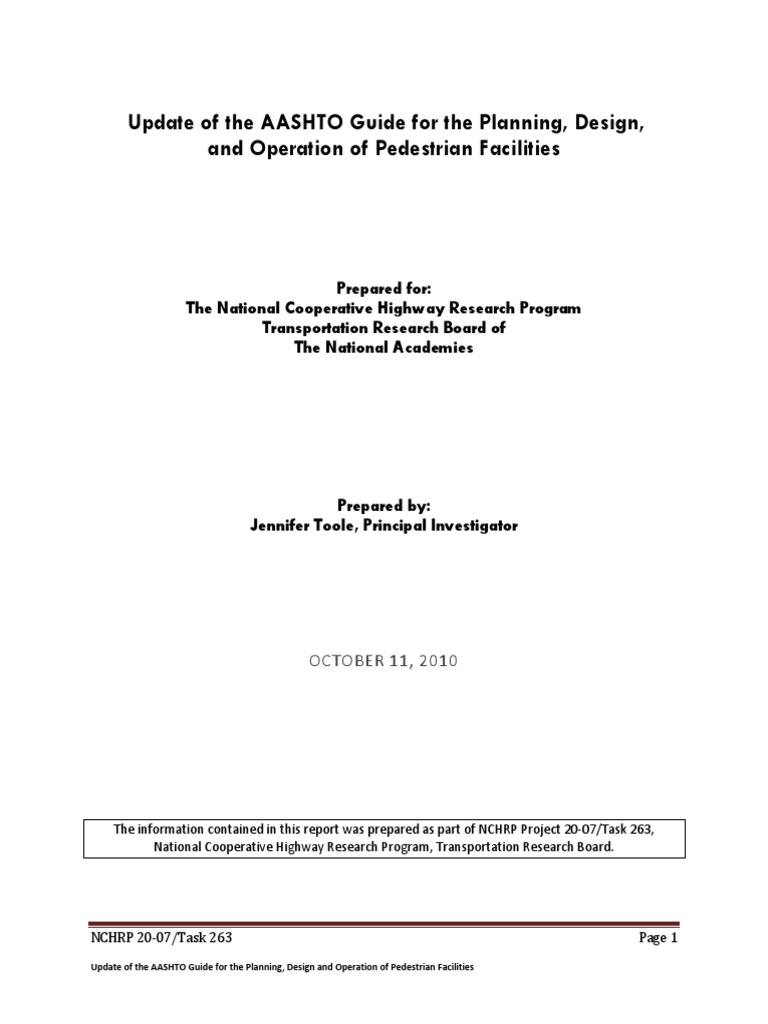 Update of the AASHTO Guide for the Planning, Design, and Operation of Pedestrian Facilities

Prepared for:
The National Cooperative Highway Research Program
Transportation Research Board of
The National Academies

Prepared by:
Jennifer Toole, Principal Investigator

OCTOBER 11, 2010

The information contained in this report was prepared as part of NCHRP Project 20-07/Task 263, National Cooperative Highway Research Program, Transportation Research Board.

NCHRP 20-07/Task 263

Page 1

Update of the AASHTO Guide for the Planning, Design and Operation of Pedestrian Facilities